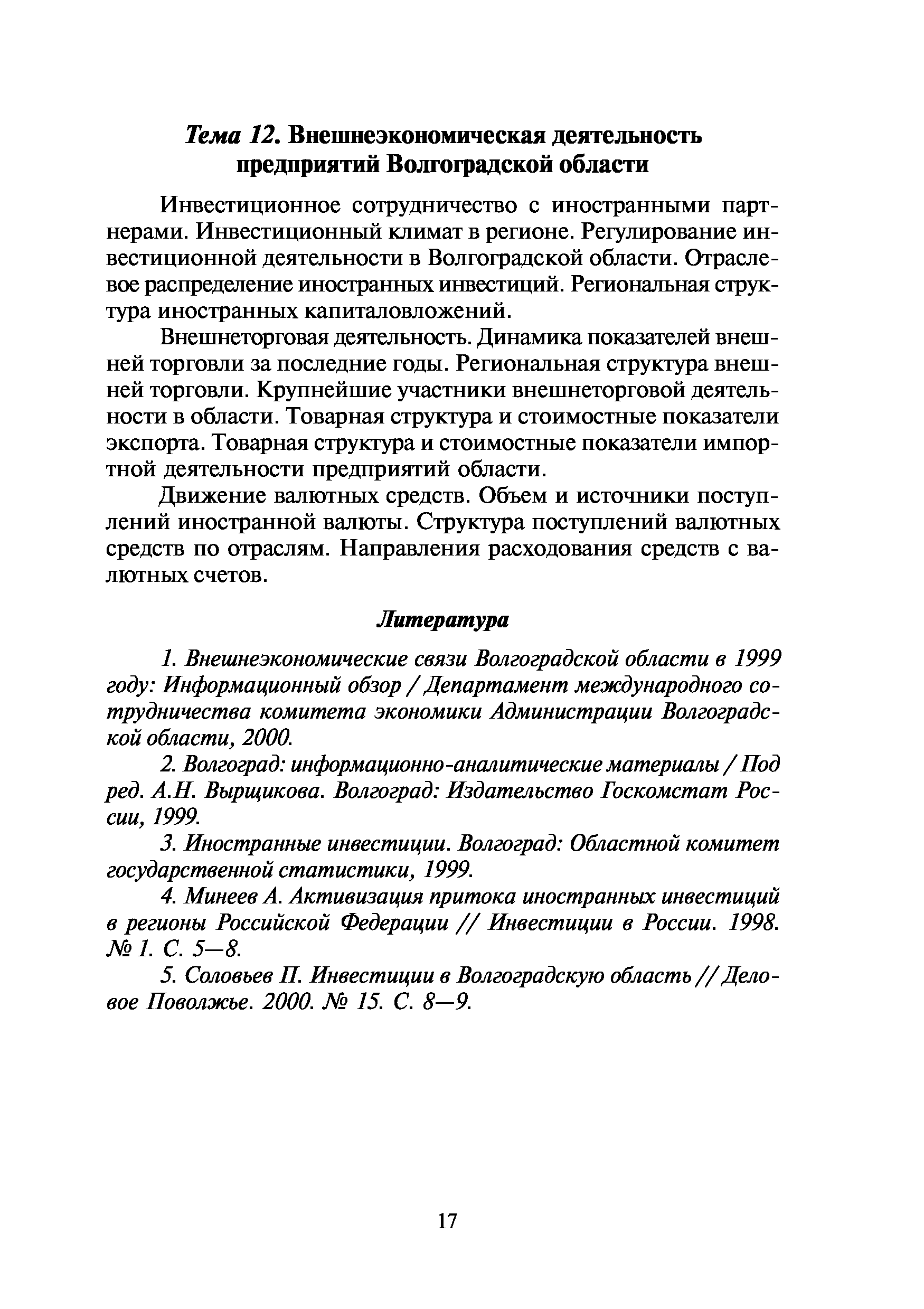 Тема 12. Внешнеэкономическая деятельность предприятий Волгоградской области

Инвестиционное сотрудничество с иностранными партнерами. Инвестиционный климат в регионе. Регулирование инвестиционной деятельности в Волгоградской области. Отраслевое распределение иностранных инвестиций. Региональная структура иностранных капиталовложений.

Внешнеторговая деятельность. Динамика показателей внешней торговли за последние годы. Региональная структура внешней торговли. Крупнейшие участники внешнеторговой деятельности в области. Товарная структура и стоимостные показатели экспорта. Товарная структура и стоимостные показатели импортной деятельности предприятий области.

Движение валютных средств. Объем и источники поступлений иностранной валюты. Структура поступлений валютных средств по отраслям. Направления расходования средств с валютных счетов.

Литература

1. Внешнеэкономические связи Волгоградской области в 1999 году: Информационный обзор / Департамент международного сотрудничества комитета экономики Администрации Волгоградской области, 2000.

2. Волгоград: информационно-аналитические материалы / Под ред. А.Н. Вырщикова. Волгоград: Издательство Госкомстат России, 1999.

3. Иностранные инвестиции. Волгоград: Областной комитет государственной статистики, 1999.

4. Минеев А. Активизация притока иностранных инвестиций в регионы Российской Федерации // Инвестиции в России. 1998. № 1. С. 5—8.

5. Соловьев П. Инвестиции в Волгоградскую область // Деловое Поволжье. 2000. № 15. С. 8—9.

17